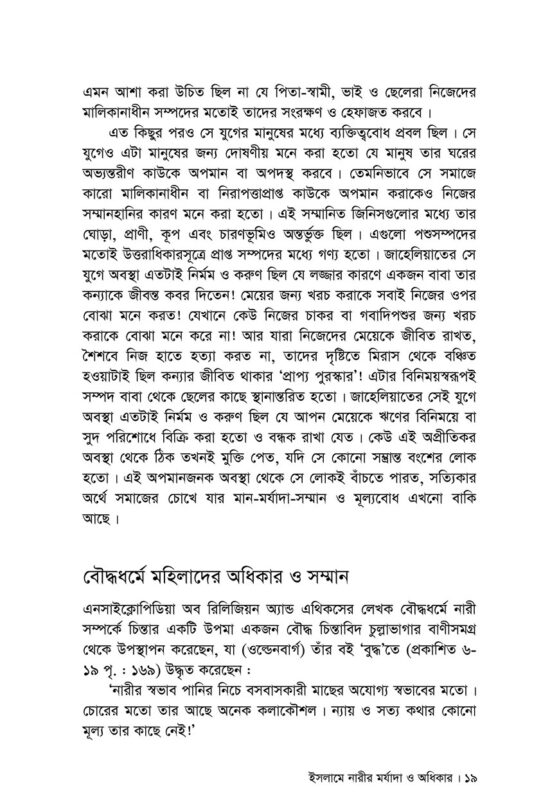 এমন আশা করা উচিত ছিল না যে পিতা-স্বামী, ভাই ও ছেলেরা নিজেদের মালিকানাধীন সম্পদের মতোই তাদের সংরক্ষণ ও হেফাজত করবে।

এত কিছুর পরও সে যুগের মানুষের মধ্যে ব্যক্তিত্ববোধ প্রবল ছিল। সে যুগেও এটা মানুষের জন্য দোষণীয় মনে করা হতো যে মানুষ তার ঘরের অভ্যন্তরীণ কাউকে অপমান বা অপদস্থ করবে। তেমনিভাবে সে সমাজে কারো মালিকানাধীন বা নিরাপত্তাপ্রাপ্ত কাউকে অপমান করাকেও নিজের সম্মানহানির কারণ মনে করা হতো। এই সম্মানিত জিনিসগুলোর মধ্যে তার ঘোড়া, প্রাণী, কূপ এবং চারণভূমিও অন্তর্ভুক্ত ছিল। এগুলো পশুসম্পদের মতোই উত্তরাধিকারসূত্রে প্রাপ্ত সম্পদের মধ্যে গণ্য হতো। জাহেলিয়াতের সে যুগে অবস্থা এতটাই নির্মম ও করুণ ছিল যে লজ্জার কারণে একজন বাবা তার কন্যাকে জীবন্ত কবর দিতেন! মেয়ের জন্য খরচ করাকে সবাই নিজের ওপর বোঝা মনে করত! যেখানে কেউ নিজের চাকর বা গবাদিপশুর জন্য খরচ করাকে বোঝা মনে করে না! আর যারা নিজেদের মেয়েকে জীবিত রাখত, শৈশবে নিজ হাতে হত্যা করত না, তাদের দৃষ্টিতে মিরাস থেকে বঞ্চিত হওয়াটাই ছিল কন্যার জীবিত থাকার 'প্রাপ্য পুরস্কার'! এটার বিনিময়স্বরূপই সম্পদ বাবা থেকে ছেলের কাছে স্থানান্তরিত হতো। জাহেলিয়াতের সেই যুগে অবস্থা এতটাই নির্মম ও করুণ ছিল যে আপন মেয়েকে ঋণের বিনিময়ে বা সুদ পরিশোধে বিক্রি করা হতো ও বন্ধক রাখা যেত। কেউ এই অপ্রীতিকর অবস্থা থেকে ঠিক তখনই মুক্তি পেত, যদি সে কোনো সম্ভ্রান্ত বংশের লোক হতো। এই অপমানজনক অবস্থা থেকে সে লোকই বাঁচতে পারত, সত্যিকার অর্থে সমাজের চোখে যার মান-মর্যাদা-সম্মান ও মূল্যবোধ এখনো বাকি আছে।

বৌদ্ধধর্মে মহিলাদের অধিকার ও সম্মান

এনসাইক্লোপিডিয়া অব রিলিজিয়ন অ্যান্ড এথিকসের লেখক বৌদ্ধধর্মে নারী সম্পর্কে চিন্তার একটি উপমা একজন বৌদ্ধ চিন্তাবিদ চুল্লাভাগার বাণীসমগ্র থেকে উপস্থাপন করেছেন, যা (ওল্ডেনবার্গ) তাঁর বই 'বুদ্ধ'তে (প্রকাশিত ৬-১৯ পৃ. : ১৬৯) উদ্ধৃত করেছেন :

'নারীর স্বভাব পানির নিচে বসবাসকারী মাছের অযোগ্য স্বভাবের মতো। চোরের মতো তার আছে অনেক কলাকৌশল। ন্যায় ও সত্য কথার কোনো মূল্য তার কাছে নেই!'

ইসলামে নারীর মর্যাদা ও অধিকার। ১৯